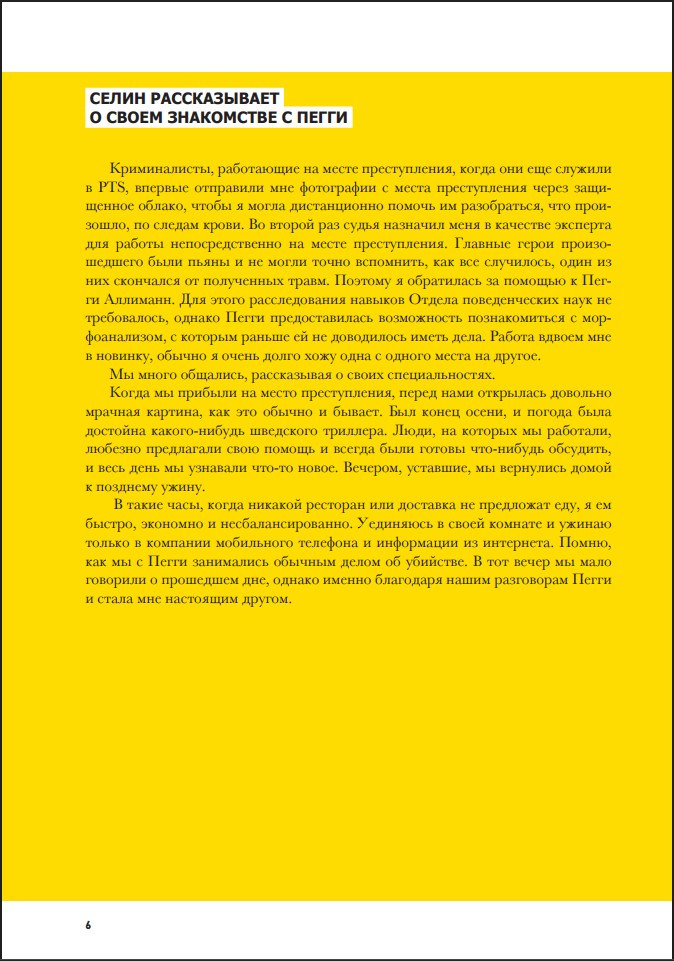 СЕЛИН РАССКАЗЫВАЕТ
О СВОЕМ ЗНАКОМСТВЕ С ПЕГГИ

Криминалисты, работающие на месте преступления, когда они еще служили в PTS, впервые отправили мне фотографии с места преступления через защищенное облако, чтобы я могла дистанционно помочь им разобраться, что произошло, по следам крови. Во второй раз судья назначил меня в качестве эксперта для работы непосредственно на месте преступления. Главные герои произошедшего были пьяны и не могли точно вспомнить, как все случилось, один из них скончался от полученных травм. Поэтому я обратилась за помощью к Пегги Аллиманн. Для этого расследования навыков Отдела поведенческих наук не требовалось, однако Пегги предоставилась возможность познакомиться с морфоанализом, с которым раньше ей не доводилось иметь дела. Работа вдвоем мне в новинку, обычно я очень долго хожу одна с одного места на другое.

Мы много общались, рассказывая о своих специальностях.

Когда мы прибыли на место преступления, перед нами открылась довольно мрачная картина, как это обычно и бывает. Был конец осени, и погода была достойна какого-нибудь шведского триллера. Люди, на которых мы работали, любезно предлагали свою помощь и всегда были готовы что-нибудь обсудить, и весь день мы узнавали что-то новое. Вечером, уставшие, мы вернулись домой к позднему ужину.

В такие часы, когда никакой ресторан или доставка не предложат еду, я ем быстро, экономно и несбалансированно. Уединяюсь в своей комнате и ужинаю только в компании мобильного телефона и информации из интернета. Помню, как мы с Пегги занимались обычным делом об убийстве. В тот вечер мы мало говорили о прошедшем дне, однако именно благодаря нашим разговорам Пегги и стала мне настоящим другом.

6